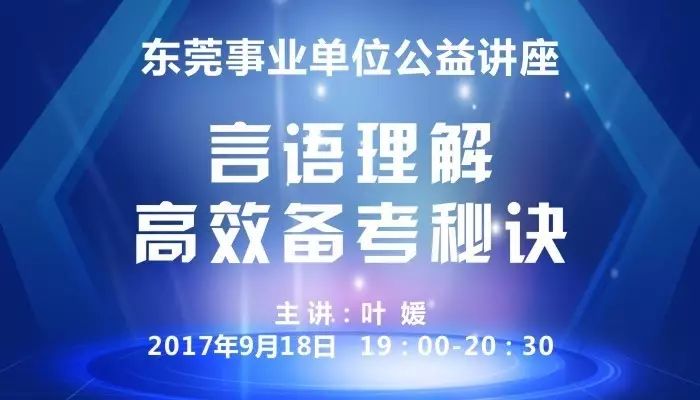 东莞事业单位公益讲座

言语理解
高效备考秘诀

主讲：叶 媛
2017年9月18日 19：00-20：30